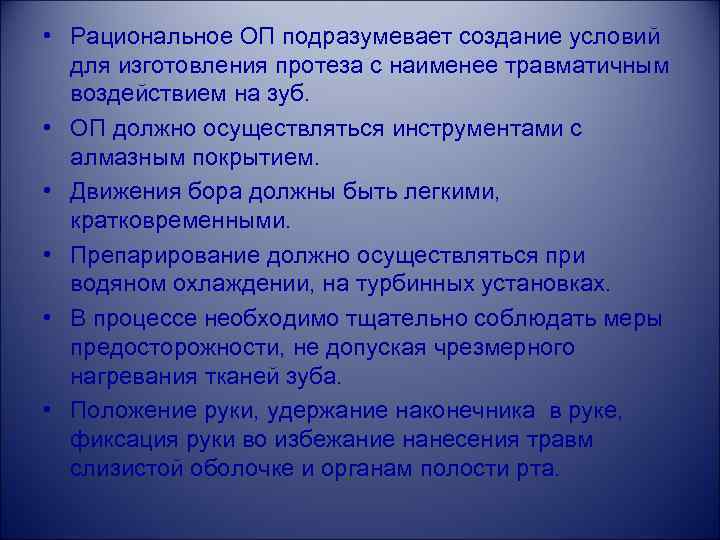 • Рациональное ОП подразумевает создание условий для изготовления протеза с наименее травматичным воздействием на зуб.
• ОП должно осуществляться инструментами с алмазным покрытием.
• Движения бора должны быть легкими, кратковременными.
• Препарирование должно осуществляться при водяном охлаждении, на турбинных установках.
• В процессе необходимо тщательно соблюдать меры предосторожности, не допуская чрезмерного нагревания тканей зуба.
• Положение руки, удержание наконечника в руке, фиксация руки во избежание нанесения травм слизистой оболочке и органам полости рта.